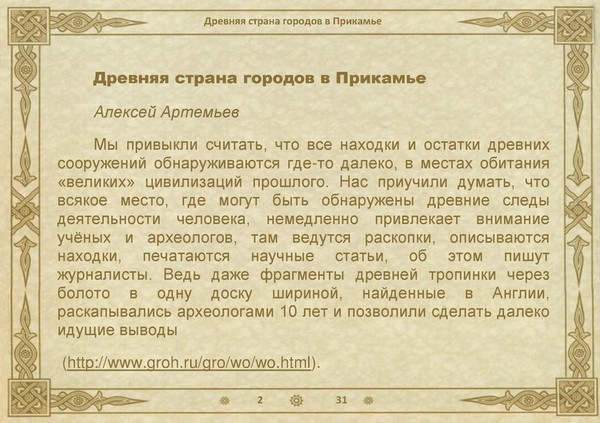 Древняя страна городов в Прикамье

Древняя страна городов в Прикамье

Алексей Артемьев

Мы привыкли считать, что все находки и остатки древних сооружений обнаруживаются где-то далеко, в местах обитания «великих» цивилизаций прошлого. Нас приучили думать, что всякое место, где могут быть обнаружены древние следы деятельности человека, немедленно привлекает внимание учёных и археологов, там ведутся раскопки, описываются находки, печатаются научные статьи, об этом пишут журналисты. Ведь даже фрагменты древней тропинки через болото в одну доску шириной, найденные в Англии, раскапывались археологами 10 лет и позволили сделать далеко идущие выводы

(http://www.groh.ru/gro/wo/wo.html).

2 31